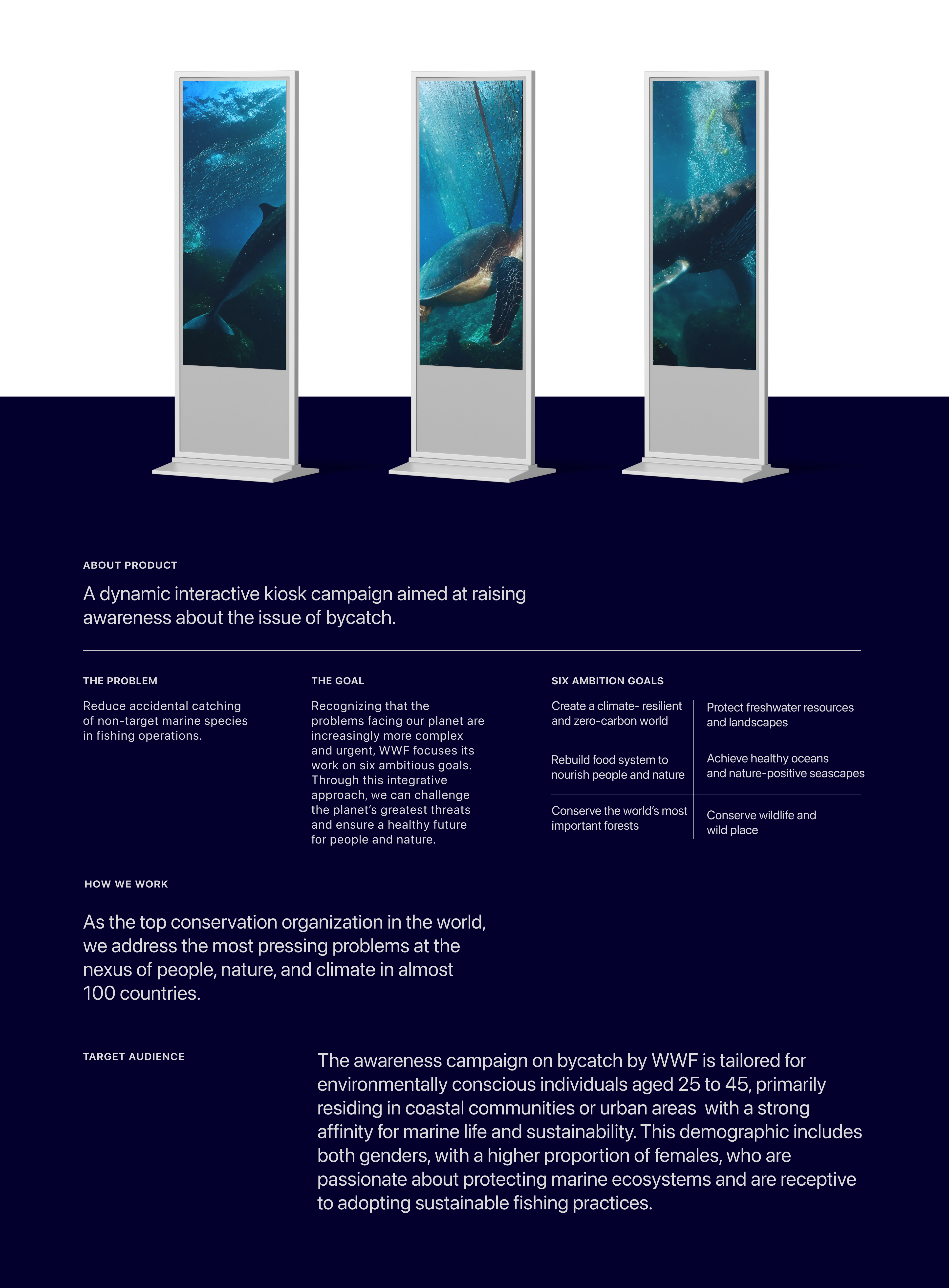 ABOUT PRODUCT

A dynamic interactive kiosk campaign aimed at raising awareness about the issue of bycatch.

THE PROBLEM

Reduce accidental catching of non-target marine species in fishing operations.

THE GOAL

Recognizing that the problems facing our planet are increasingly more complex and urgent, WWF focuses its work on six ambitious goals. Through this integrative approach, we can challenge the planet's greatest threats and ensure a healthy future for people and nature.

SIX AMBITION GOALS

| Create a climate- resilient and zero-carbon world | Protect freshwater resources and landscapes |
|---|---|
| Rebuild food system to nourish people and nature | Achieve healthy oceans and nature-positive seascapes |
| Conserve the world's most important forests | Conserve wildlife and wild place |

HOW WE WORK

As the top conservation organization in the world, we address the most pressing problems at the nexus of people, nature, and climate in almost 100 countries.

TARGET AUDIENCE

The awareness campaign on bycatch by WWF is tailored for environmentally conscious individuals aged 25 to 45, primarily residing in coastal communities or urban areas with a strong affinity for marine life and sustainability. This demographic includes both genders, with a higher proportion of females, who are passionate about protecting marine ecosystems and are receptive to adopting sustainable fishing practices.